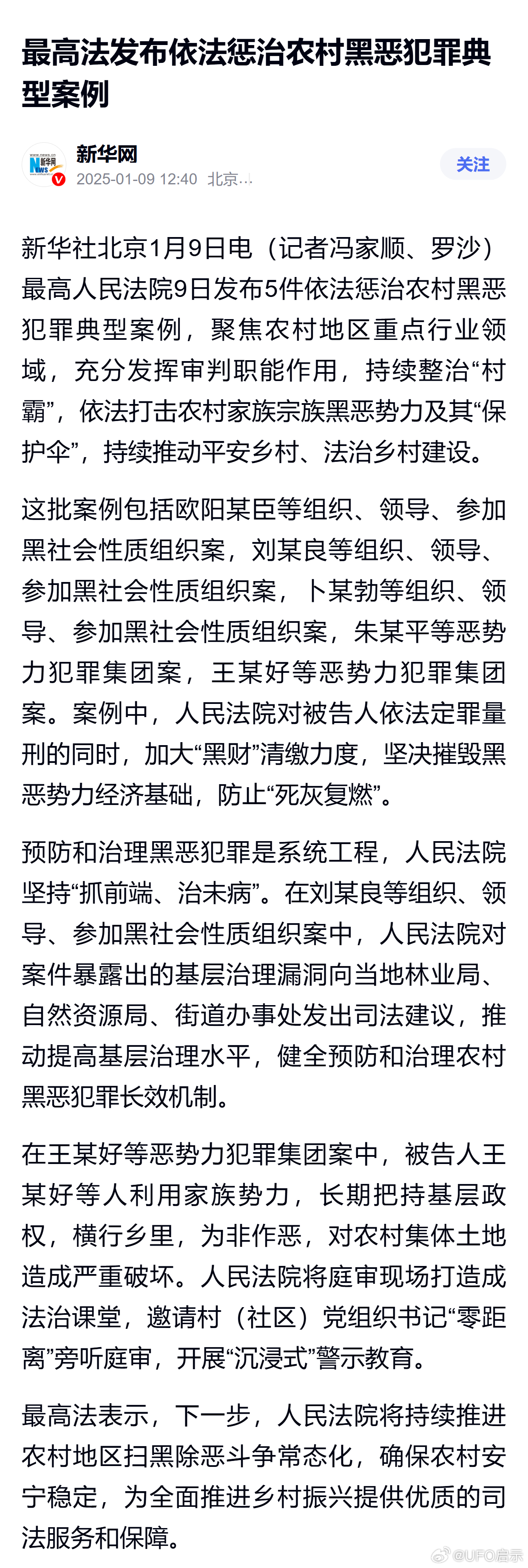 最高法发布依法惩治农村黑恶犯罪典型案例

新华网
2025-01-09 12:40 北京...
关注

新华社北京1月9日电（记者冯家顺、罗沙）最高人民法院9日发布5件依法惩治农村黑恶犯罪典型案例，聚焦农村地区重点行业领域，充分发挥审判职能作用，持续整治“村霸”，依法打击农村家族宗族黑恶势力及其“保护伞”，持续推动平安乡村、法治乡村建设。

这批案例包括欧阳某臣等组织、领导、参加黑社会性质组织案，刘某良等组织、领导、参加黑社会性质组织案，卜某勃等组织、领导、参加黑社会性质组织案，朱某平等恶势力犯罪集团案，王某好等恶势力犯罪集团案。案例中，人民法院对被告人依法定罪量刑的同时，加大“黑财”清缴力度，坚决摧毁黑恶势力经济基础，防止“死灰复燃”。

预防和治理黑恶犯罪是系统工程，人民法院坚持“抓前端、治未病”。在刘某良等组织、领导、参加黑社会性质组织案中，人民法院对案件暴露出的基层治理漏洞向当地林业局、自然资源局、街道办事处发出司法建议，推动提高基层治理水平，健全预防和治理农村黑恶犯罪长效机制。

在王某好等恶势力犯罪集团案中，被告人王某好等人利用家族势力，长期把持基层政权，横行乡里，为非作恶，对农村集体土地造成严重破坏。人民法院将庭审现场打造成法治课堂，邀请村（社区）党组织书记“零距离”旁听庭审，开展“沉浸式”警示教育。

最高法表示，下一步，人民法院将持续推进农村地区扫黑除恶斗争常态化，确保农村安宁稳定，为全面推进乡村振兴提供优质的司法服务和保障。

@UFO启示